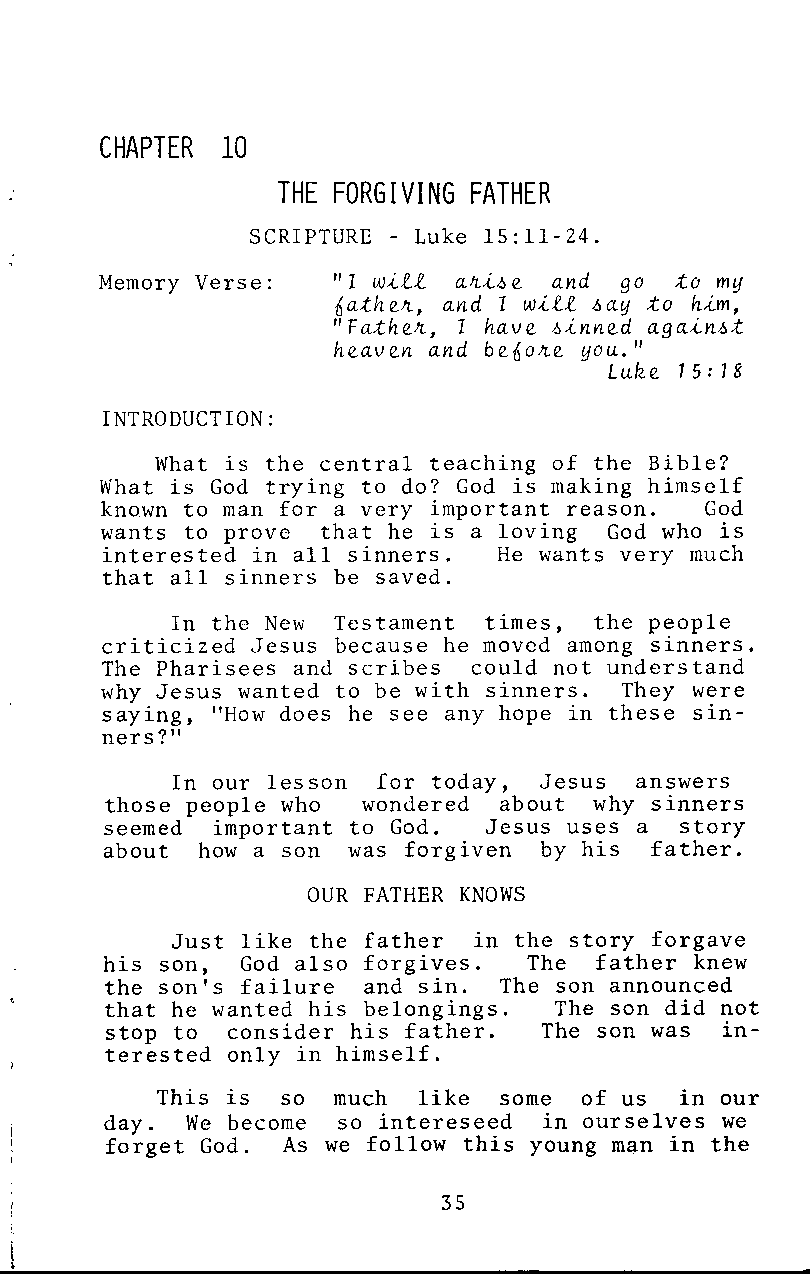 CHAPTER 10

THE FORGIVING FATHER

SCRIPTURE - Luke 15:11-24.

Memory Verse: "I will arise and go to my father, and I will say to him, "Father, I have sinned against heaven and before you."
Luke 15:18

INTRODUCTION:

What is the central teaching of the Bible? What is God trying to do? God is making himself known to man for a very important reason. God wants to prove that he is a loving God who is interested in all sinners. He wants very much that all sinners be saved.

In the New Testament times, the people criticized Jesus because he moved among sinners. The Pharisees and scribes could not understand why Jesus wanted to be with sinners. They were saying, "How does he see any hope in these sinners?"

In our lesson for today, Jesus answers those people who wondered about why sinners seemed important to God. Jesus uses a story about how a son was forgiven by his father.

OUR FATHER KNOWS

Just like the father in the story forgave his son, God also forgives. The father knew the son's failure and sin. The son announced that he wanted his belongings. The son did not stop to consider his father. The son was interested only in himself.

This is so much like some of us in our day. We become so intereseed in ourselves we forget God. As we follow this young man in the

35